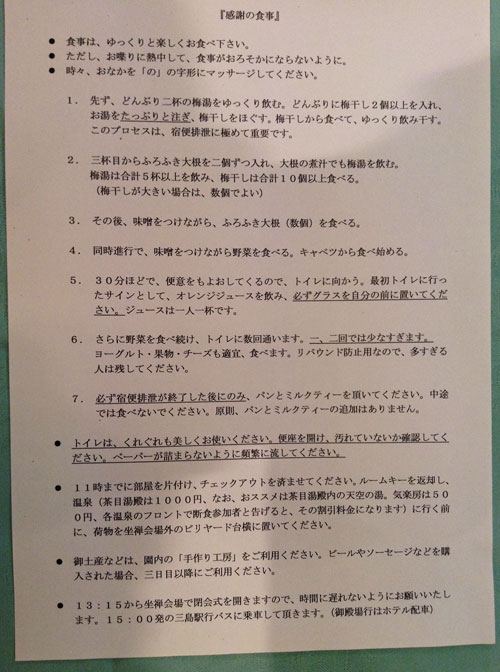 『感謝の食事』

● 食事は、ゆっくりと楽しくお食べ下さい。
● ただし、お喋りに熱中して、食事がおろそかにならないように。
● 時々、おなかを「の」の字形にマッサージしてください。

1. 先ず、どんぶり二杯の梅湯をゆっくり飲む。どんぶりに梅干し２個以上を入れ、お湯をたっぷりと注ぎ、梅干しをほぐす。梅干しから食べて、ゆっくり飲み干す。このプロセスは、宿便排泄に極めて重要です。

2. 三杯目からふろふき大根を二個ずつ入れ、大根の煮汁でも梅湯を飲む。梅湯は合計５杯以上を飲み、梅干しは合計１０個以上食べる。（梅干しが大きい場合は、数個でよい）

3. その後、味噌をつけながら、ふろふき大根（数個）を食べる。

4. 同時進行で、味噌をつけながら野菜を食べる。キャベツから食べ始める。

5. ３０分ほどで、便意をもよおしてくるので、トイレに向かう。最初トイレに行ったサインとして、オレンジジュースを飲み、必ずグラスを自分の前に置いてください。ジュースは一人一杯です。

6. さらに野菜を食べ続け、トイレに数回通います。一、二回では少なすぎます。ヨーグルト・果物・チーズも適宜、食べます。リバウンド防止用なので、多すぎる人は残してください。

7. 必ず宿便排泄が終了した後にのみ、パンとミルクティーを頂いてください。中途では食べないでください。原則、パンとミルクティーの追加はありません。

● トイレは、くれぐれも美しくお使いください。便座を開け、汚れていないか確認してください。ペーパーが詰まらないように頻繁に流してください。

● １１時までに部屋を片付け、チェックアウトを済ませてください。ルームキーを返却し、温泉（茶目湯殿は１０００円、なお、おススメは茶目湯殿内の天空の湯。気楽房は５００円、各温泉のフロントで断食参加者と告げると、その割引料金になります）に行く前に、荷物を坐禅会場外のビリヤード台横に置いてください。

● 御土産などは、園内の「手作り工房」をご利用ください。ビールやソーセージなどを購入された場合、三日目以降にご利用ください。

● １３：１５から坐禅会場で閉会式を開きますので、時間に遅れないようにお願いいたします。１５：００発の三島駅行バスに乗車して頂きます。（御殿場行はホテル配車）